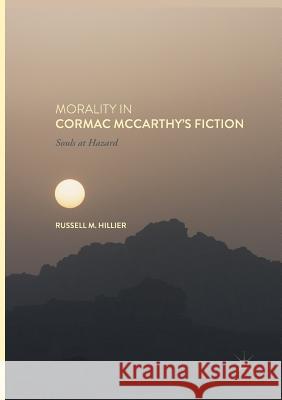 MORALITY IN
CORMAC MCCARTHY'S FICTION

Souls at Hazard

RUSSELL M. HILLIER

Kraina Książek